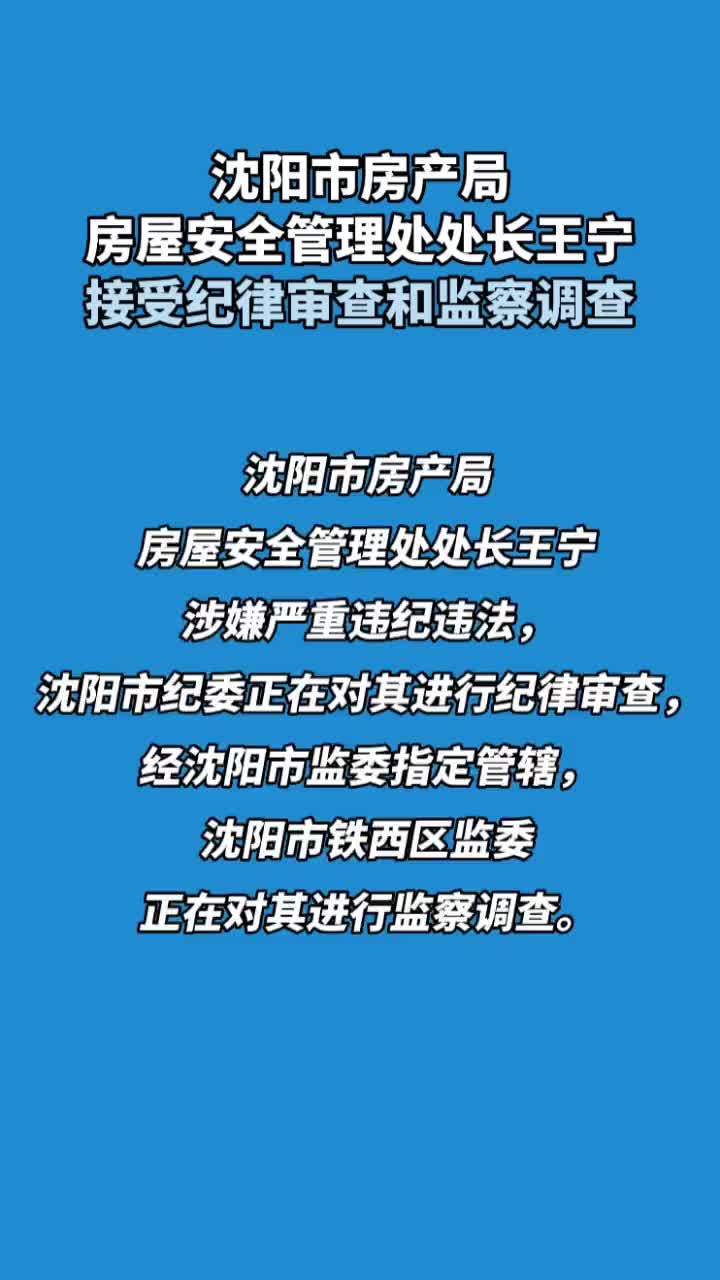 沈阳市房产局
房屋安全管理处处长王宁
接受纪律审查和监察调查

沈阳市房产局
房屋安全管理处处长王宁
涉嫌严重违纪违法，
沈阳市纪委正在对其进行纪律审查，
经沈阳市监委指定管辖，
沈阳市铁西区监委
正在对其进行监察调查。